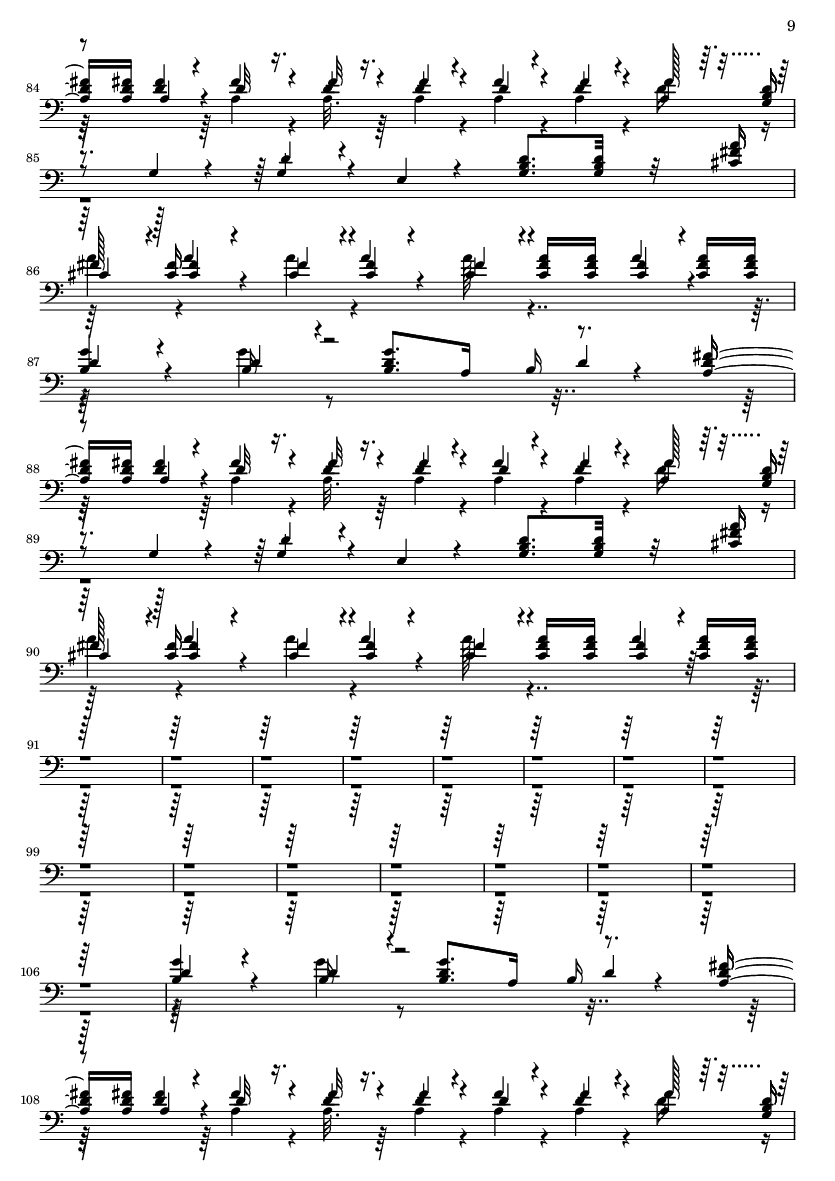 9

84

85

86

87

88

89

90

91

99

106

108